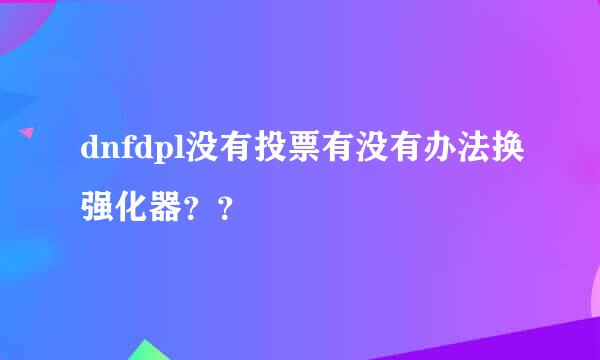 dnfdpl没有投票有没有办法换强化器？？